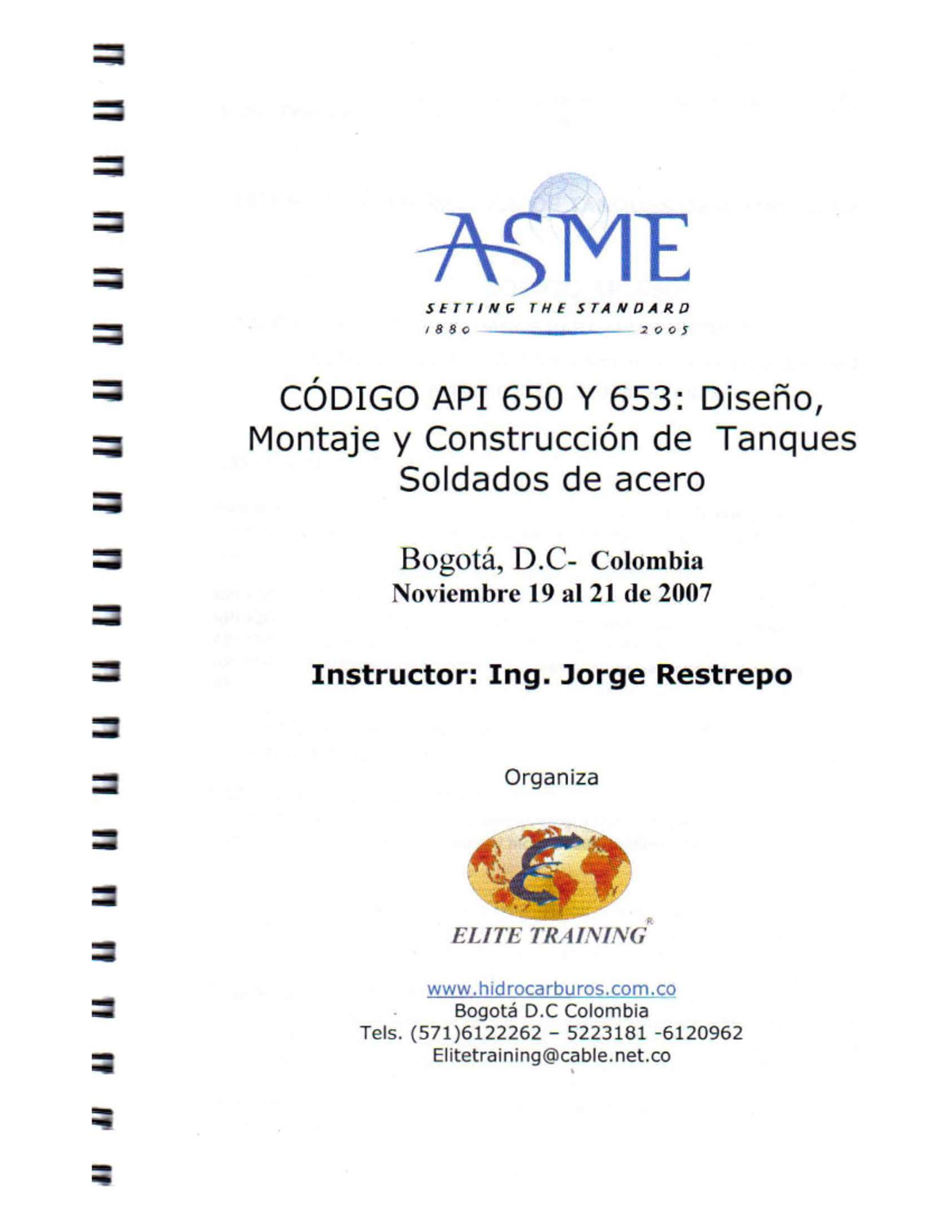 ASME
SETTING THE STANDARD
1880 2005

CÓDIGO API 650 Y 653: Diseño, Montaje y Construcción de Tanques Soldados de acero

Bogotá, D.C- Colombia
Noviembre 19 al 21 de 2007

Instructor: Ing. Jorge Restrepo

Organiza

ELITE TRAINING®

www.hidrocarburos.com.co
Bogotá D.C Colombia
Tels. (571)6122262 – 5223181 -6120962
Elitetraining@cable.net.co